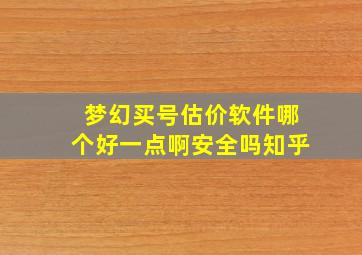 梦幻买号估价软件哪个好一点啊安全吗知乎